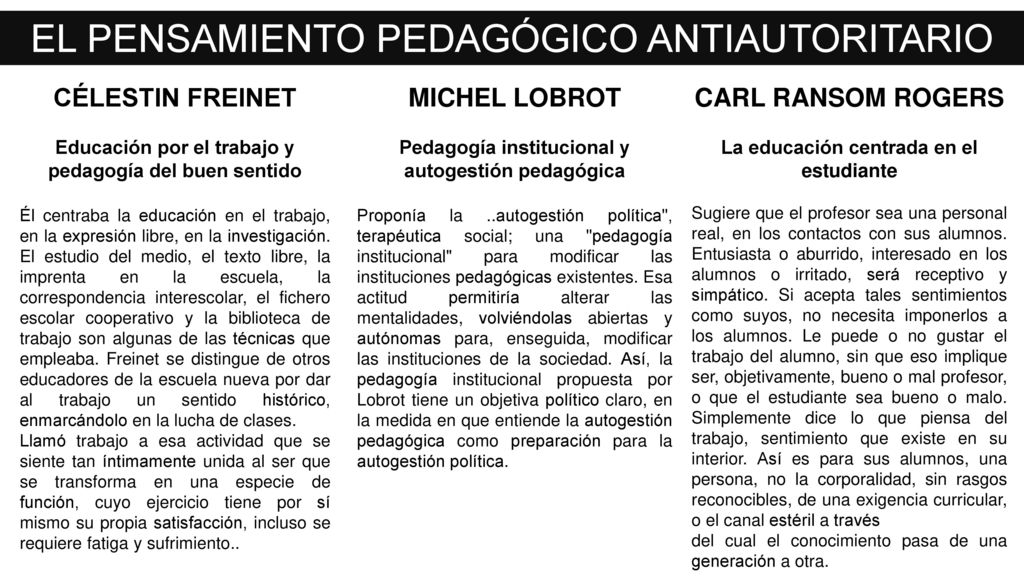 EL PENSAMIENTO PEDAGÓGICO ANTIAUTORITARIO

CÉLESTIN FREINET

Educación por el trabajo y pedagogía del buen sentido

Él centraba la educación en el trabajo, en la expresión libre, en la investigación. El estudio del medio, el texto libre, la imprenta en la escuela, la correspondencia interescolar, el fichero escolar cooperativo y la biblioteca de trabajo son algunas de las técnicas que empleaba. Freinet se distingue de otros educadores de la escuela nueva por dar al trabajo un sentido histórico, enmarcándolo en la lucha de clases.
Llamó trabajo a esa actividad que se siente tan íntimamente unida al ser que se transforma en una especie de función, cuyo ejercicio tiene por sí mismo su propia satisfacción, incluso se requiere fatiga y sufrimiento..

MICHEL LOBROT

Pedagogía institucional y autogestión pedagógica

Proponía la ..autogestión política", terapéutica social; una "pedagogía institucional" para modificar las instituciones pedagógicas existentes. Esa actitud permitiría alterar las mentalidades, volviéndolas abiertas y autónomas para, enseguida, modificar las instituciones de la sociedad. Así, la pedagogía institucional propuesta por Lobrot tiene un objetiva político claro, en la medida en que entiende la autogestión pedagógica como preparación para la autogestión política.

CARL RANSOM ROGERS

La educación centrada en el estudiante

Sugiere que el profesor sea una personal real, en los contactos con sus alumnos. Entusiasta o aburrido, interesado en los alumnos o irritado, será receptivo y simpático. Si acepta tales sentimientos como suyos, no necesita imponerlos a los alumnos. Le puede o no gustar el trabajo del alumno, sin que eso implique ser, objetivamente, bueno o mal profesor, o que el estudiante sea bueno o malo. Simplemente dice lo que piensa del trabajo, sentimiento que existe en su interior. Así es para sus alumnos, una persona, no la corporalidad, sin rasgos reconocibles, de una exigencia curricular, o el canal estéril a través
del cual el conocimiento pasa de una generación a otra.